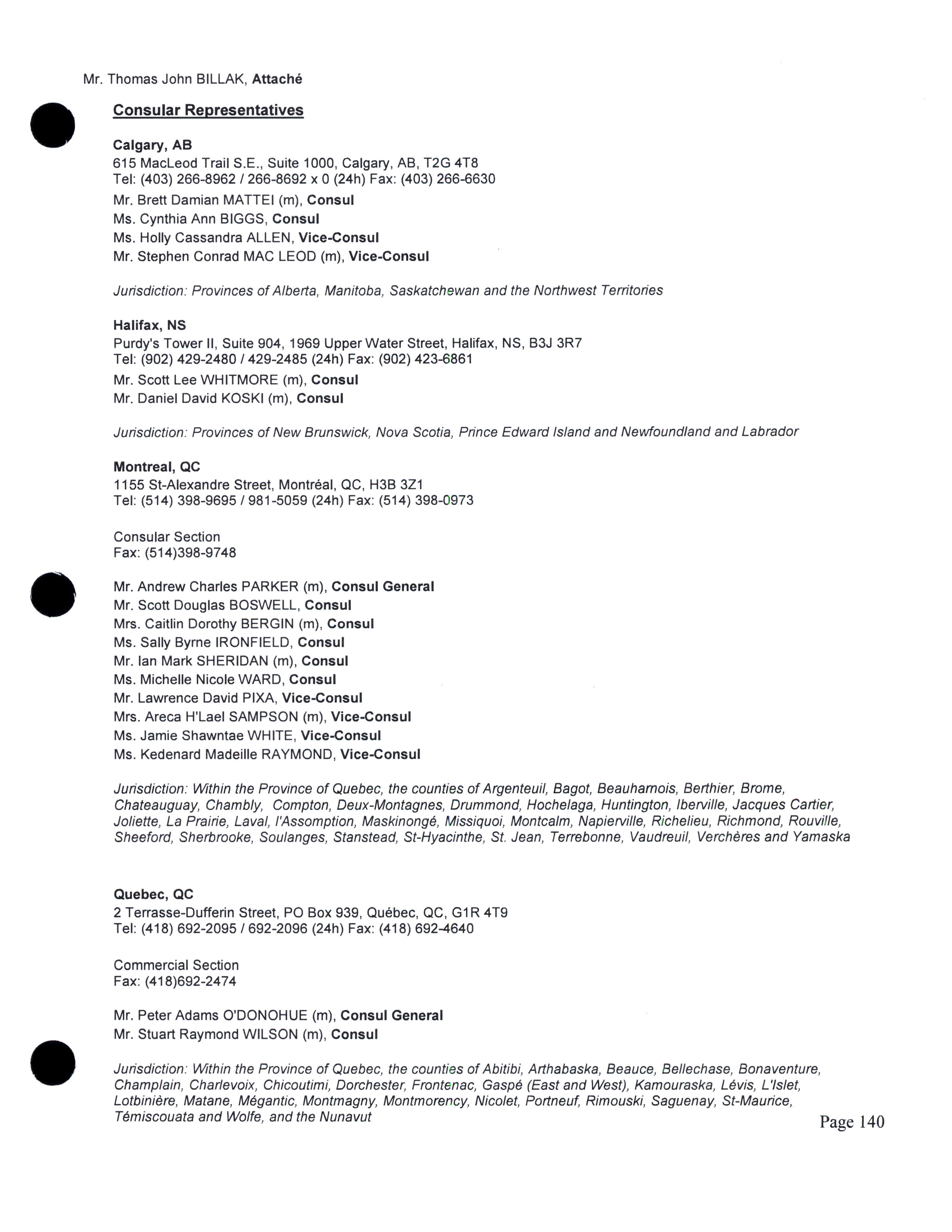 Mr. Thomas John BILLAK, Attaché

Consular Representatives

Calgary, AB
615 MacLeod Trail S.E., Suite 1000, Calgary, AB, T2G 4T8
Tel: (403) 266-8962 / 266-8692 x 0 (24h) Fax: (403) 266-6630

Mr. Brett Damian MATTEI (m), Consul
Ms. Cynthia Ann BIGGS, Consul
Ms. Holly Cassandra ALLEN, Vice-Consul
Mr. Stephen Conrad MAC LEOD (m), Vice-Consul

Jurisdiction: Provinces of Alberta, Manitoba, Saskatchewan and the Northwest Territories

Halifax, NS
Purdy's Tower II, Suite 904, 1969 Upper Water Street, Halifax, NS, B3J 3R7
Tel: (902) 429-2480 / 429-2485 (24h) Fax: (902) 423-6861

Mr. Scott Lee WHITMORE (m), Consul
Mr. Daniel David KOSKI (m), Consul

Jurisdiction: Provinces of New Brunswick, Nova Scotia, Prince Edward Island and Newfoundland and Labrador

Montreal, QC
1155 St-Alexandre Street, Montréal, QC, H3B 3Z1
Tel: (514) 398-9695 / 981-5059 (24h) Fax: (514) 398-0973

Consular Section
Fax: (514)398-9748

Mr. Andrew Charles PARKER (m), Consul General
Mr. Scott Douglas BOSWELL, Consul
Mrs. Caitlin Dorothy BERGIN (m), Consul
Ms. Sally Byrne IRONFIELD, Consul
Mr. Ian Mark SHERIDAN (m), Consul
Ms. Michelle Nicole WARD, Consul
Mr. Lawrence David PIXA, Vice-Consul
Mrs. Areca H'Lael SAMPSON (m), Vice-Consul
Ms. Jamie Shawntae WHITE, Vice-Consul
Ms. Kedenard Madeille RAYMOND, Vice-Consul

Jurisdiction: Within the Province of Quebec, the counties of Argenteuil, Bagot, Beauharnois, Berthier, Brome, Chateauguay, Chambly, Compton, Deux-Montagnes, Drummond, Hochelaga, Huntington, Iberville, Jacques Cartier, Joliette, La Prairie, Laval, l'Assomption, Maskinongé, Missiquoi, Montcalm, Napierville, Richelieu, Richmond, Rouville, Sheeford, Sherbrooke, Soulanges, Stanstead, St-Hyacinthe, St. Jean, Terrebonne, Vaudreuil, Verchères and Yamaska

Quebec, QC
2 Terrasse-Dufferin Street, PO Box 939, Québec, QC, G1R 4T9
Tel: (418) 692-2095 / 692-2096 (24h) Fax: (418) 692-4640

Commercial Section
Fax: (418)692-2474

Mr. Peter Adams O'DONOHUE (m), Consul General
Mr. Stuart Raymond WILSON (m), Consul

Jurisdiction: Within the Province of Quebec, the counties of Abitibi, Arthabaska, Beauce, Bellechase, Bonaventure, Champlain, Charlevoix, Chicoutimi, Dorchester, Frontenac, Gaspé (East and West), Kamouraska, Lévis, L'Islet, Lotbinière, Matane, Mégantic, Montmagny, Montmorency, Nicolet, Portneuf, Rimouski, Saguenay, St-Maurice, Témiscouata and Wolfe, and the Nunavut

Page 140